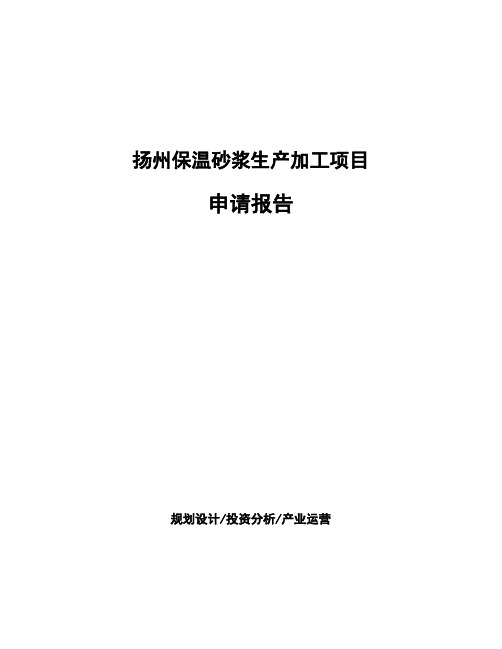 扬州保温砂浆生产加工项目

申请报告

规划设计/投资分析/产业运营